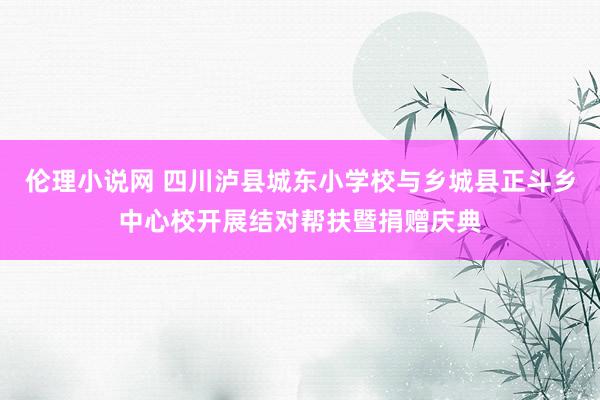 伦理小说网 四川泸县城东小学校与乡城县正斗乡中心校开展结对帮扶暨捐赠庆典